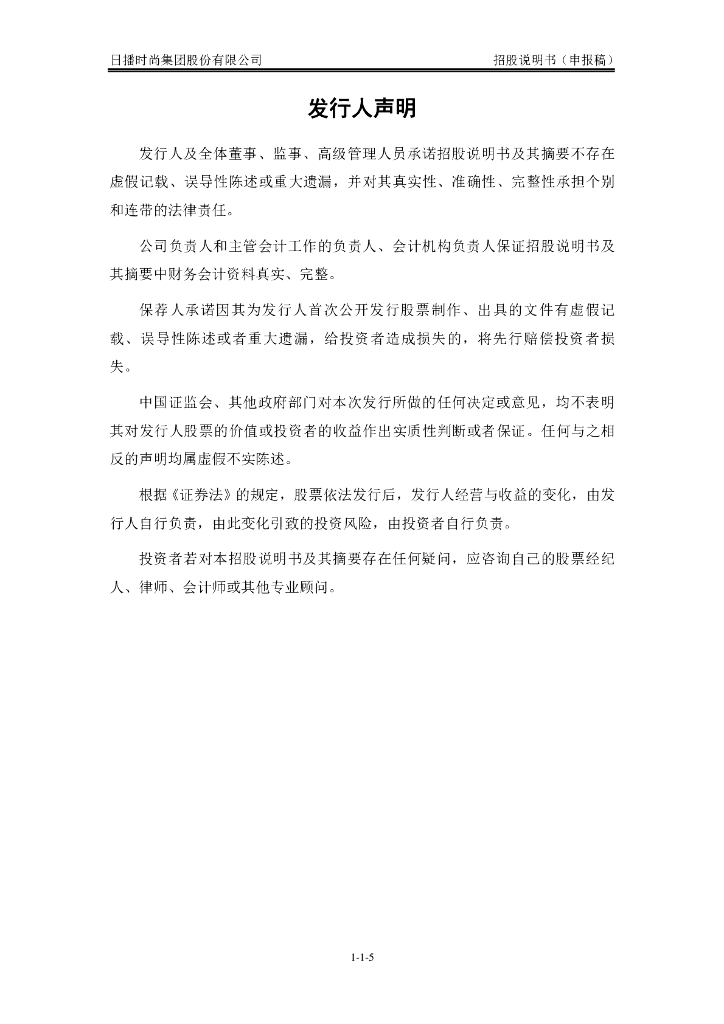 日播时尚集团股份有限公司　　招股说明书（申报稿）

发行人声明

发行人及全体董事、监事、高级管理人员承诺招股说明书及其摘要不存在虚假记载、误导性陈述或重大遗漏，并对其真实性、准确性、完整性承担个别和连带的法律责任。

公司负责人和主管会计工作的负责人、会计机构负责人保证招股说明书及其摘要中财务会计资料真实、完整。

保荐人承诺因其为发行人首次公开发行股票制作、出具的文件有虚假记载、误导性陈述或者重大遗漏，给投资者造成损失的，将先行赔偿投资者损失。

中国证监会、其他政府部门对本次发行所做的任何决定或意见，均不表明其对发行人股票的价值或投资者的收益作出实质性判断或者保证。任何与之相反的声明均属虚假不实陈述。

根据《证券法》的规定，股票依法发行后，发行人经营与收益的变化，由发行人自行负责，由此变化引致的投资风险，由投资者自行负责。

投资者若对本招股说明书及其摘要存在任何疑问，应咨询自己的股票经纪人、律师、会计师或其他专业顾问。

1-1-5